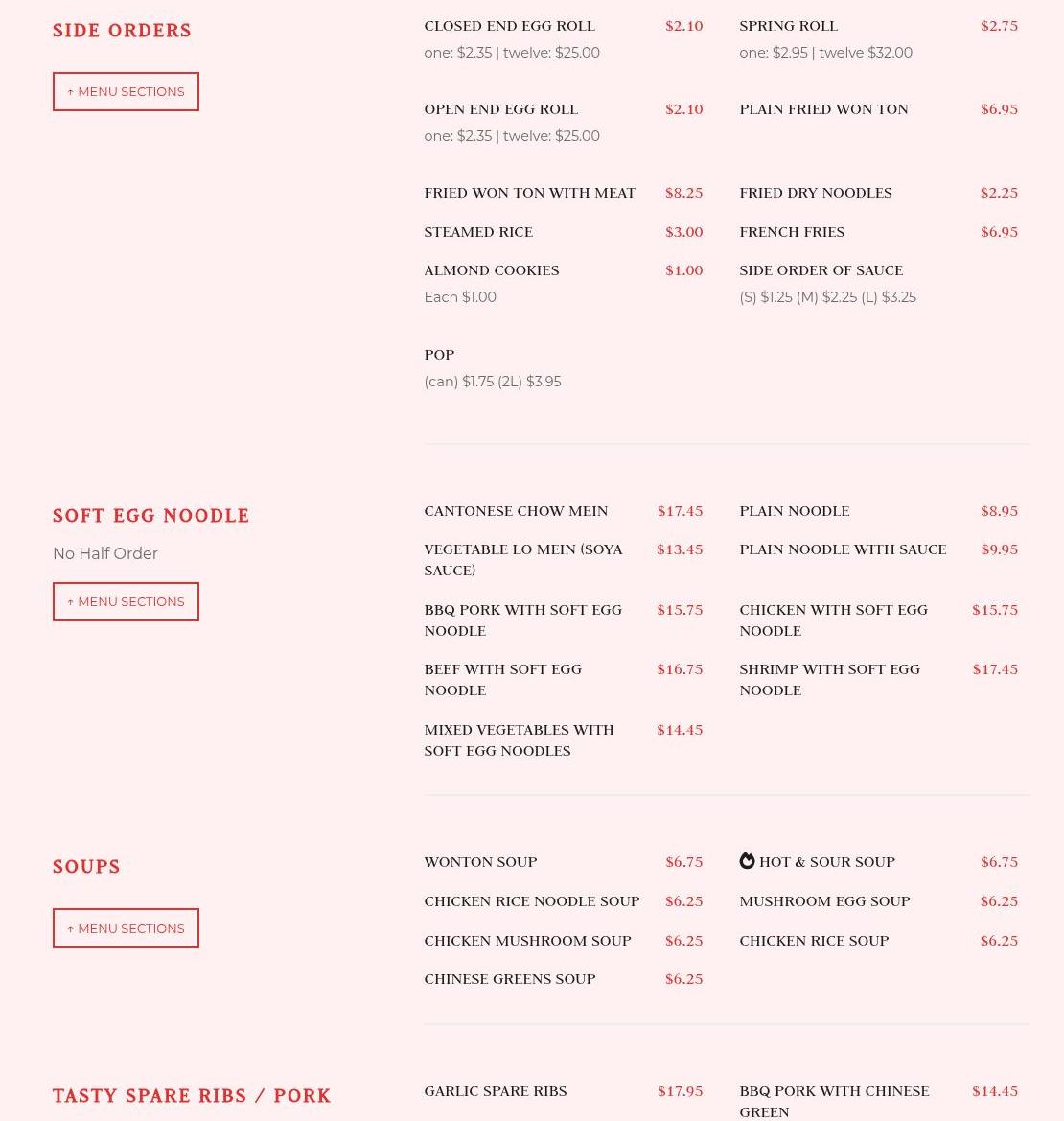 SIDE ORDERS

↑ MENU SECTIONS

CLOSED END EGG ROLL $2.10
one: $2.35 | twelve: $25.00

SPRING ROLL $2.75
one: $2.95 | twelve $32.00

OPEN END EGG ROLL $2.10
one: $2.35 | twelve: $25.00

PLAIN FRIED WON TON $6.95

FRIED WON TON WITH MEAT $8.25

FRIED DRY NOODLES $2.25

STEAMED RICE $3.00

FRENCH FRIES $6.95

ALMOND COOKIES $1.00
Each $1.00

SIDE ORDER OF SAUCE
(S) $1.25 (M) $2.25 (L) $3.25

POP
(can) $1.75 (2L) $3.95

SOFT EGG NOODLE

No Half Order

↑ MENU SECTIONS

CANTONESE CHOW MEIN $17.45

PLAIN NOODLE $8.95

VEGETABLE LO MEIN (SOYA SAUCE) $13.45

PLAIN NOODLE WITH SAUCE $9.95

BBQ PORK WITH SOFT EGG NOODLE $15.75

CHICKEN WITH SOFT EGG NOODLE $15.75

BEEF WITH SOFT EGG NOODLE $16.75

SHRIMP WITH SOFT EGG NOODLE $17.45

MIXED VEGETABLES WITH SOFT EGG NOODLES $14.45

SOUPS

↑ MENU SECTIONS

WONTON SOUP $6.75

HOT & SOUR SOUP $6.75

CHICKEN RICE NOODLE SOUP $6.25

MUSHROOM EGG SOUP $6.25

CHICKEN MUSHROOM SOUP $6.25

CHICKEN RICE SOUP $6.25

CHINESE GREENS SOUP $6.25

TASTY SPARE RIBS / PORK

GARLIC SPARE RIBS $17.95

BBQ PORK WITH CHINESE GREEN $14.45